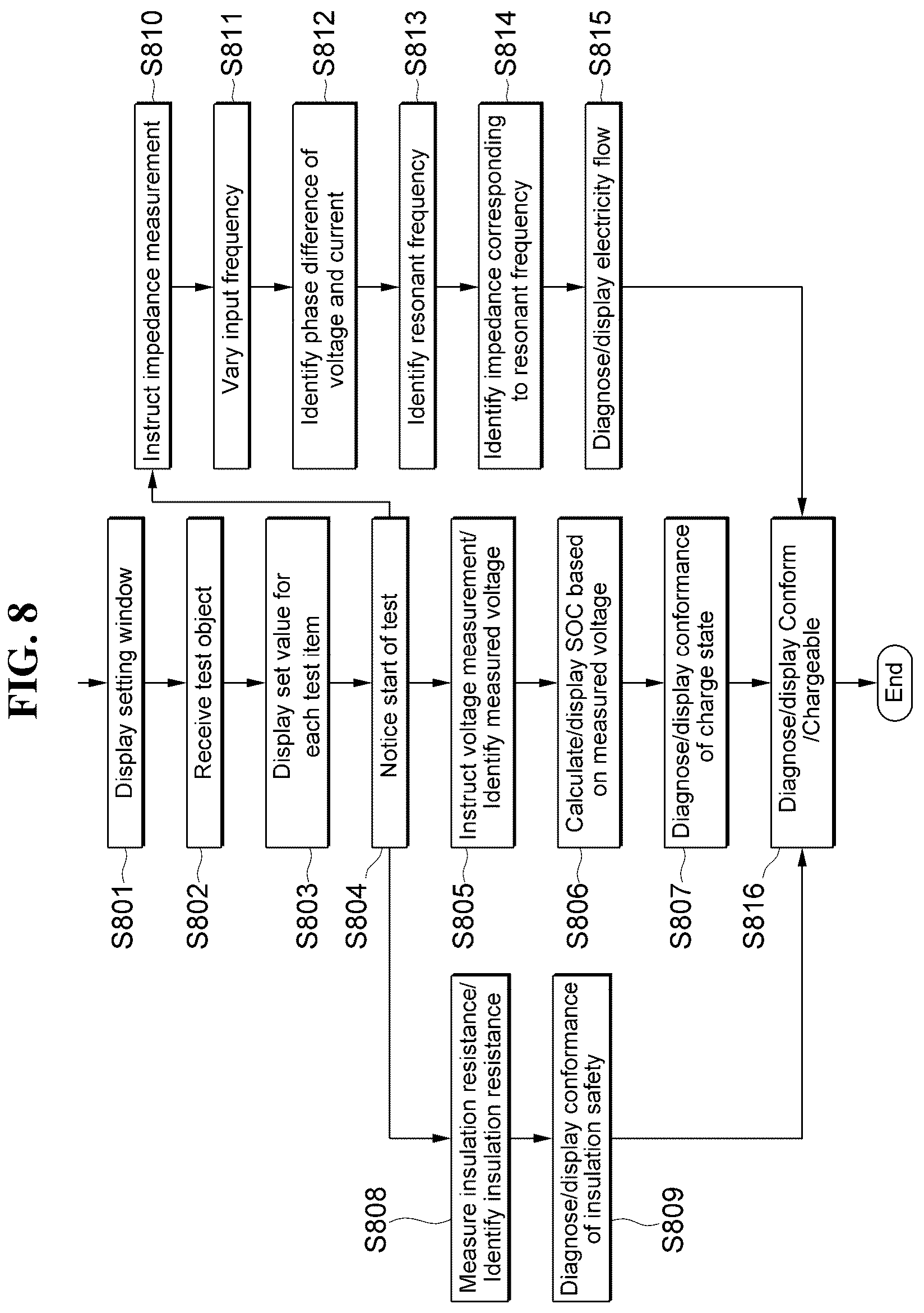 FIG. 8

S801
Display setting window

S802
Receive test object

S803
Display set value for each test item

S804
Notice start of test

S805
Instruct voltage measurement/ Identify measured voltage

S806
Calculate/display SOC based on measured voltage

S807
Diagnose/display conformance of charge state

S816
Diagnose/display Conform /Chargeable

End

S808
Measure insulation resistance/ Identify insulation resistance

S809
Diagnose/display conformance of insulation safety

S810
Instruct impedance measurement

S811
Vary input frequency

S812
Identify phase difference of voltage and current

S813
Identify resonant frequency

S814
Identify impedance corresponding to resonant frequency

S815
Diagnose/display electricity flow